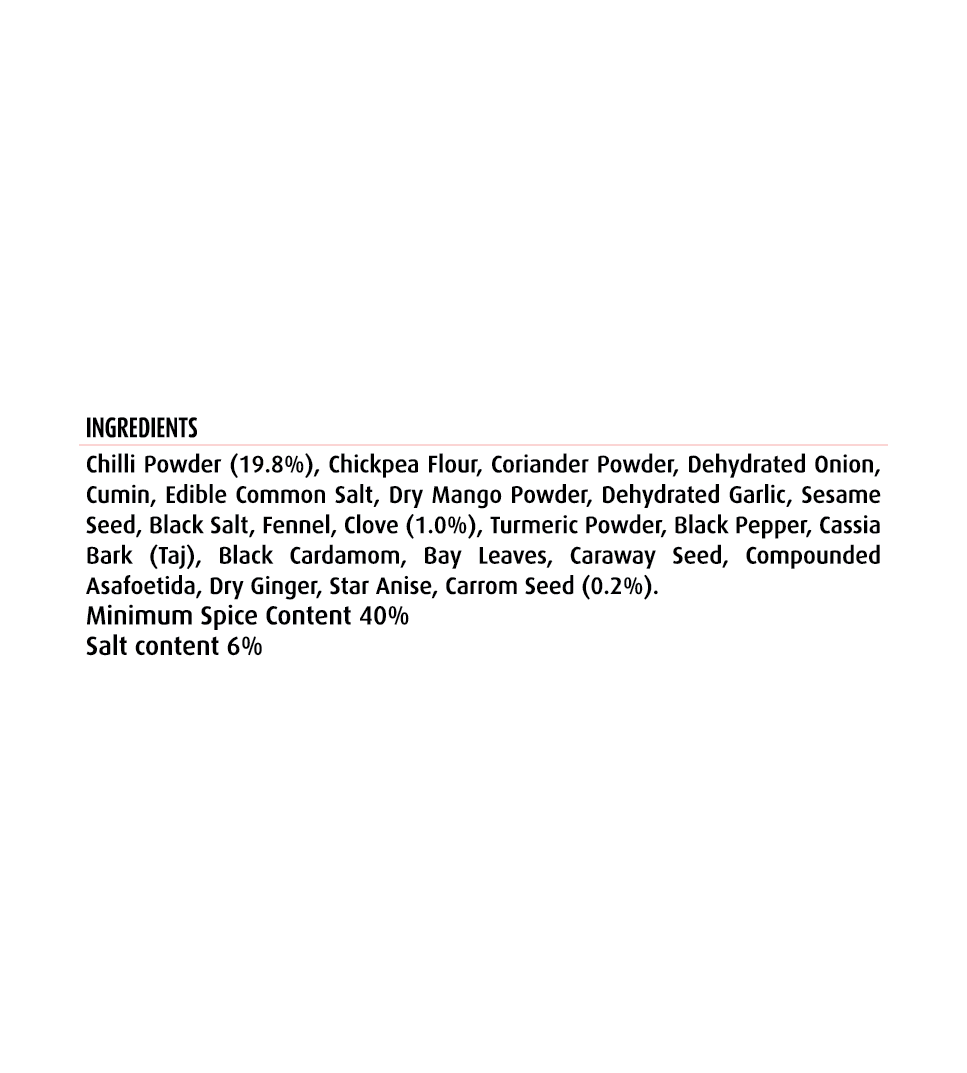 INGREDIENTS

Chilli Powder (19.8%), Chickpea Flour, Coriander Powder, Dehydrated Onion, Cumin, Edible Common Salt, Dry Mango Powder, Dehydrated Garlic, Sesame Seed, Black Salt, Fennel, Clove (1.0%), Turmeric Powder, Black Pepper, Cassia Bark (Taj), Black Cardamom, Bay Leaves, Caraway Seed, Compounded Asafoetida, Dry Ginger, Star Anise, Carrom Seed (0.2%).
Minimum Spice Content 40%
Salt content 6%